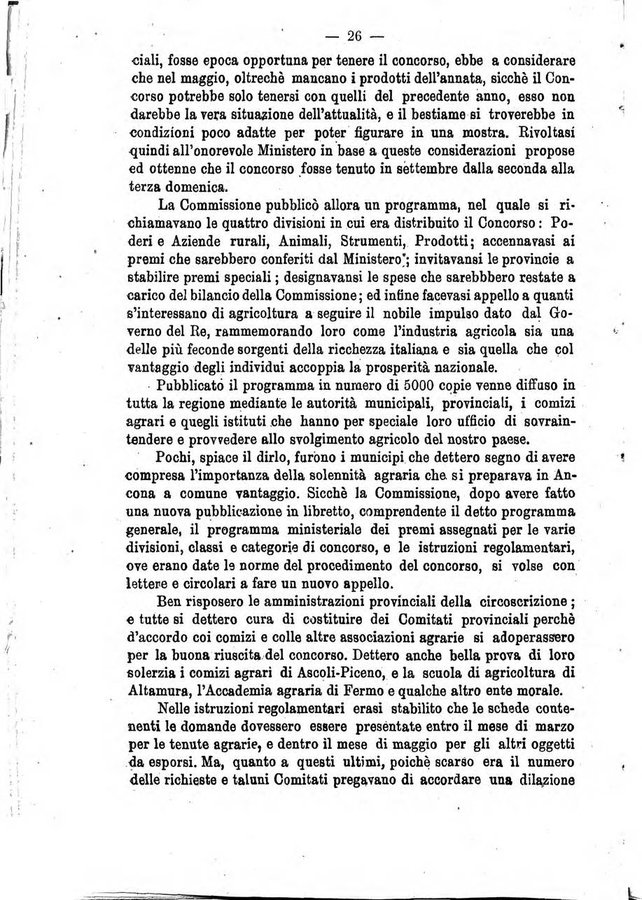 — 26 —

ciali, fosse epoca opportuna per tenere il concorso, ebbe a considerare che nel maggio, oltrechè mancano i prodotti dell'annata, sicchè il Concorso potrebbe solo tenersi con quelli del precedente anno, esso non darebbe la vera situazione dell'attualità, e il bestiame si troverebbe in condizioni poco adatte per poter figurare in una mostra. Rivoltasi quindi all'onorevole Ministero in base a queste considerazioni propose ed ottenne che il concorso fosse tenuto in settembre dalla seconda alla terza domenica.

La Commissione pubblicò allora un programma, nel quale si richiamavano le quattro divisioni in cui era distribuito il Concorso: Poderi e Aziende rurali, Animali, Strumenti, Prodotti; accennavasi ai premi che sarebbero conferiti dal Ministero; invitavansi le provincie a stabilire premi speciali; designavansi le spese che sarebbbero restate a carico del bilancio della Commissione; ed infine facevasi appello a quanti s'interessano di agricoltura a seguire il nobile impulso dato dal Governo del Re, rammemorando loro come l'industria agricola sia una delle più feconde sorgenti della ricchezza italiana e sia quella che col vantaggio degli individui accoppia la prosperità nazionale.

Pubblicato il programma in numero di 5000 copie venne diffuso in tutta la regione mediante le autorità municipali, provinciali, i comizi agrari e quegli istituti che hanno per speciale loro ufficio di sovraintendere e provvedere allo svolgimento agricolo del nostro paese.

Pochi, spiace il dirlo, furono i municipi che dettero segno di avere compresa l'importanza della solennità agraria che si preparava in Ancona a comune vantaggio. Sicchè la Commissione, dopo avere fatto una nuova pubblicazione in libretto, comprendente il detto programma generale, il programma ministeriale dei premi assegnati per le varie divisioni, classi e categorie di concorso, e le istruzioni regolamentari, ove erano date le norme del procedimento del concorso, si volse con lettere e circolari a fare un nuovo appello.

Ben risposero le amministrazioni provinciali della circoscrizione; e tutte si dettero cura di costituire dei Comitati provinciali perchè d'accordo coi comizi e colle altre associazioni agrarie si adoperassero per la buona riuscita del concorso. Dettero anche bella prova di loro solerzia i comizi agrari di Ascoli-Piceno, e la scuola di agricoltura di Altamura, l'Accademia agraria di Fermo e qualche altro ente morale.

Nelle istruzioni regolamentari erasi stabilito che le schede contenenti le domande dovessero essere presentate entro il mese di marzo per le tenute agrarie, e dentro il mese di maggio per gli altri oggetti da esporsi. Ma, quanto a questi ultimi, poichè scarso era il numero delle richieste e taluni Comitati pregavano di accordare una dilazione